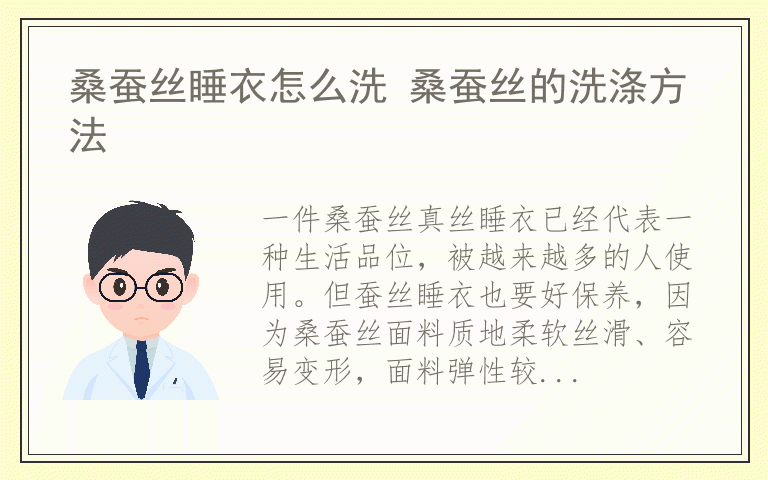 桑蚕丝睡衣怎么洗 桑蚕丝的洗涤方法

一件桑蚕丝真丝睡衣已经代表一种生活品位，被越来越多的人使用。但蚕丝睡衣也要好保养，因为桑蚕丝面料质地柔软丝滑、容易变形，面料弹性较...